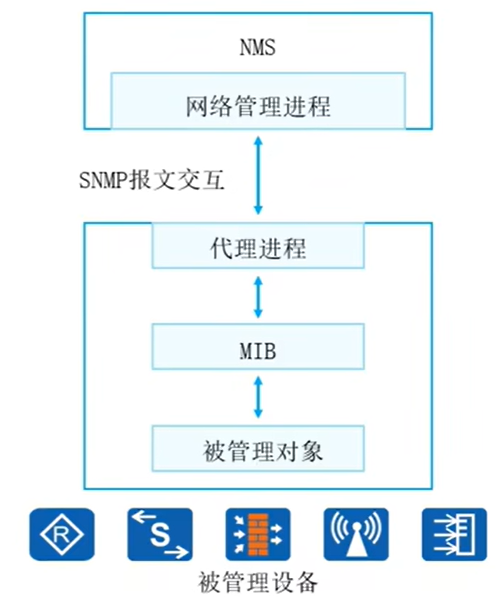 NMS

网络管理进程

SNMP报文交互

代理进程

MIB

被管理对象

R

S

被管理设备